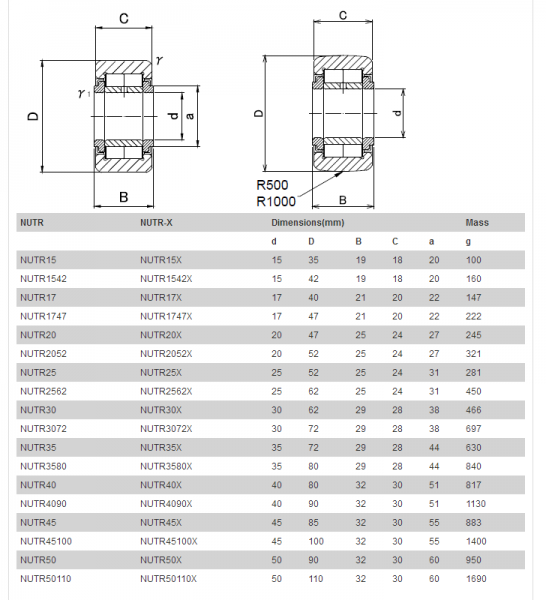 C
$\gamma$
$\gamma_1$
D
d
a
B

C
D
d
R500
R1000
B

| NUTR | NUTR-X | Dimensions(mm) | | | | | Mass |
|---|---|---|---|---|---|---|---|
| | | d | D | B | C | a | g |
| NUTR15 | NUTR15X | 15 | 35 | 19 | 18 | 20 | 100 |
| NUTR1542 | NUTR1542X | 15 | 42 | 19 | 18 | 20 | 160 |
| NUTR17 | NUTR17X | 17 | 40 | 21 | 20 | 22 | 147 |
| NUTR1747 | NUTR1747X | 17 | 47 | 21 | 20 | 22 | 222 |
| NUTR20 | NUTR20X | 20 | 47 | 25 | 24 | 27 | 245 |
| NUTR2052 | NUTR2052X | 20 | 52 | 25 | 24 | 27 | 321 |
| NUTR25 | NUTR25X | 25 | 52 | 25 | 24 | 31 | 281 |
| NUTR2562 | NUTR2562X | 25 | 62 | 25 | 24 | 31 | 450 |
| NUTR30 | NUTR30X | 30 | 62 | 29 | 28 | 38 | 466 |
| NUTR3072 | NUTR3072X | 30 | 72 | 29 | 28 | 38 | 697 |
| NUTR35 | NUTR35X | 35 | 72 | 29 | 28 | 44 | 630 |
| NUTR3580 | NUTR3580X | 35 | 80 | 29 | 28 | 44 | 840 |
| NUTR40 | NUTR40X | 40 | 80 | 32 | 30 | 51 | 817 |
| NUTR4090 | NUTR4090X | 40 | 90 | 32 | 30 | 51 | 1130 |
| NUTR45 | NUTR45X | 45 | 85 | 32 | 30 | 55 | 883 |
| NUTR45100 | NUTR45100X | 45 | 100 | 32 | 30 | 55 | 1400 |
| NUTR50 | NUTR50X | 50 | 90 | 32 | 30 | 60 | 950 |
| NUTR50110 | NUTR50110X | 50 | 110 | 32 | 30 | 60 | 1690 |